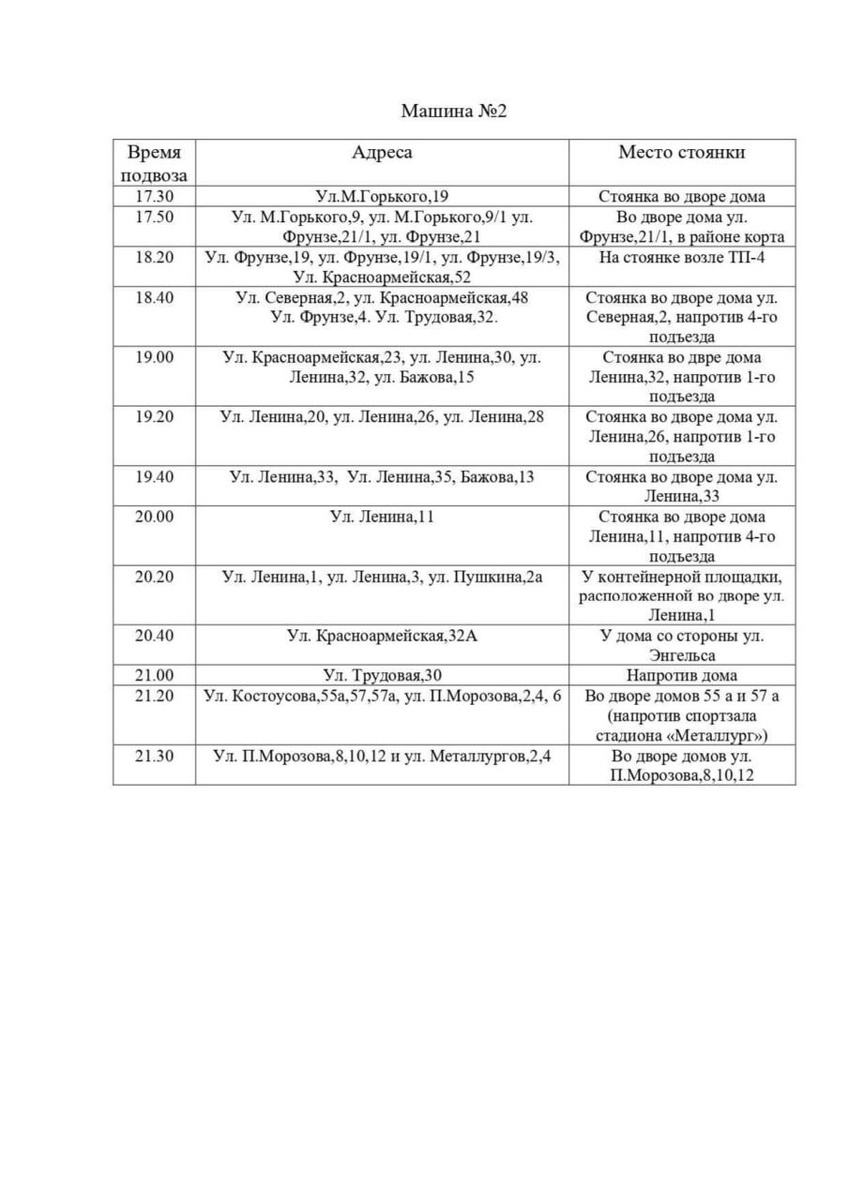 Машина №2

| Время подвоза | Адреса | Место стоянки |
|---|---|---|
| 17.30 | Ул.М.Горького,19 | Стоянка во дворе дома |
| 17.50 | Ул. М.Горького,9, ул. М.Горького,9/1 ул. Фрунзе,21/1, ул. Фрунзе,21 | Во дворе дома ул. Фрунзе,21/1, в районе корта |
| 18.20 | Ул. Фрунзе,19, ул. Фрунзе,19/1, ул. Фрунзе,19/3, Ул. Красноармейская,52 | На стоянке возле ТП-4 |
| 18.40 | Ул. Северная,2, ул. Красноармейская,48 Ул. Фрунзе,4. Ул. Трудовая,32. | Стоянка во дворе дома ул. Северная,2, напротив 4-го подъезда |
| 19.00 | Ул. Красноармейская,23, ул. Ленина,30, ул. Ленина,32, ул. Бажова,15 | Стоянка во двре дома Ленина,32, напротив 1-го подъезда |
| 19.20 | Ул. Ленина,20, ул. Ленина,26, ул. Ленина,28 | Стоянка во дворе дома ул. Ленина,26, напротив 1-го подъезда |
| 19.40 | Ул. Ленина,33, Ул. Ленина,35, Бажова,13 | Стоянка во дворе дома ул. Ленина,33 |
| 20.00 | Ул. Ленина,11 | Стоянка во дворе дома Ленина,11, напротив 4-го подъезда |
| 20.20 | Ул. Ленина,1, ул. Ленина,3, ул. Пушкина,2а | У контейнерной площадки, расположенной во дворе ул. Ленина,1 |
| 20.40 | Ул. Красноармейская,32А | У дома со стороны ул. Энгельса |
| 21.00 | Ул. Трудовая,30 | Напротив дома |
| 21.20 | Ул. Костоусова,55а,57,57а, ул. П.Морозова,2,4, 6 | Во дворе домов 55 а и 57 а (напротив спортзала стадиона «Металлург») |
| 21.30 | Ул. П.Морозова,8,10,12 и ул. Металлургов,2,4 | Во дворе домов ул. П.Морозова,8,10,12 |